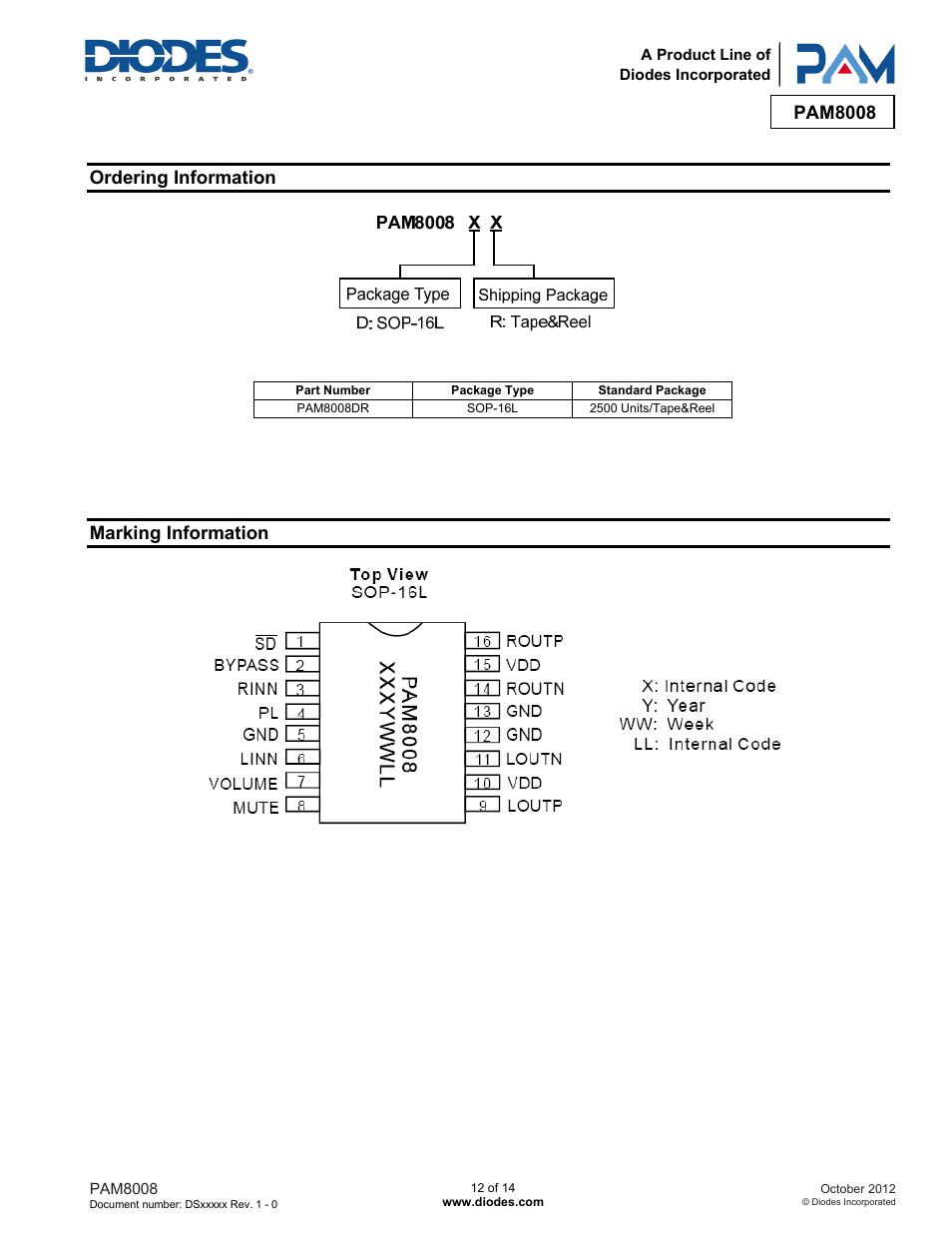 DIODES
INCORPORATED

A Product Line of
Diodes Incorporated

PAM

PAM8008

Ordering Information

PAM8008 X X

Package Type
D: SOP-16L

Shipping Package
R: Tape&Reel

| Part Number | Package Type | Standard Package |
|---|---|---|
| PAM8008DR | SOP-16L | 2500 Units/Tape&Reel |

Marking Information

Top View
SOP-16L

$\overline{SD}$ 1
BYPASS 2
RINN 3
PL 4
GND 5
LINN 6
VOLUME 7
MUTE 8

PAM8008
XXXYWWLL

16 ROUTP
15 VDD
14 ROUTN
13 GND
12 GND
11 LOUTN
10 VDD
9 LOUTP

X: Internal Code
Y: Year
WW: Week
LL: Internal Code

PAM8008
Document number: DSxxxxx Rev. 1 - 0

12 of 14
www.diodes.com

October 2012
© Diodes Incorporated